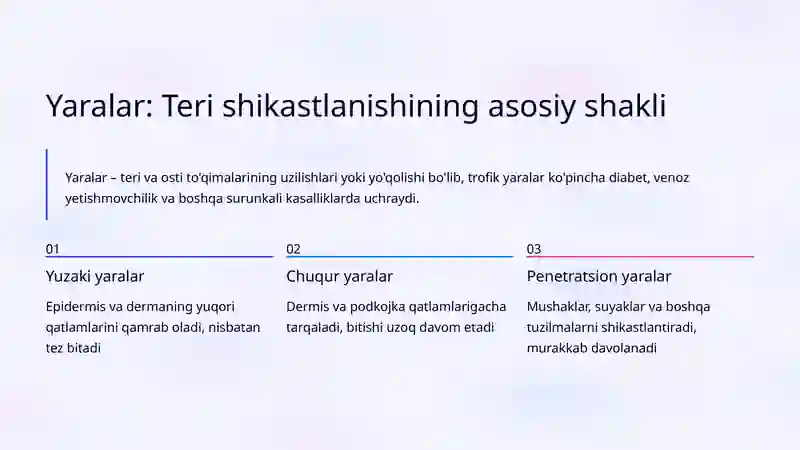 Yaralar: Teri shikastlanishining asosiy shakli

Yaralar – teri va osti to'qimalarining uzilishlari yoki yo'qolishi bo'lib, trofik yaralar ko'pincha diabet, venoz yetishmovchilik va boshqa surunkali kasalliklarda uchraydi.

01

Yuzaki yaralar

Epidermis va dermaning yuqori qatlamlarini qamrab oladi, nisbatan tez bitadi

02

Chuqur yaralar

Dermis va podkojka qatlamlarigacha tarqaladi, bitishi uzoq davom etadi

03

Penetratsion yaralar

Mushaklar, suyaklar va boshqa tuzilmalarni shikastlantiradi, murakkab davolanadi